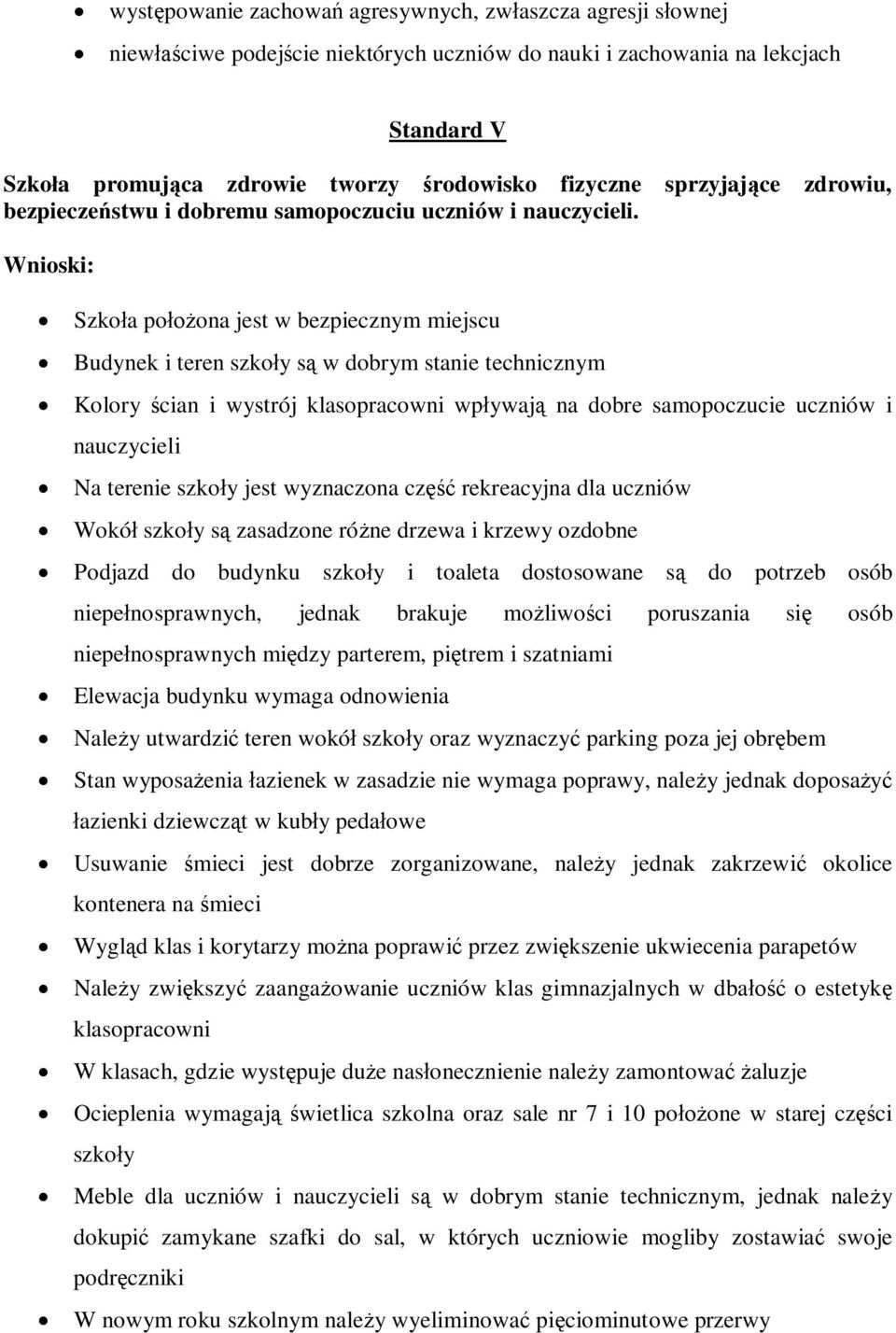 • występowanie zachowań agresywnych, zwłaszcza agresji słownej
• niewłaściwe podejście niektórych uczniów do nauki i zachowania na lekcjach

Standard V

Szkoła promująca zdrowie tworzy środowisko fizyczne sprzyjające zdrowiu, bezpieczeństwu i dobremu samopoczuciu uczniów i nauczycieli.

Wnioski:

• Szkoła położona jest w bezpiecznym miejscu
• Budynek i teren szkoły są w dobrym stanie technicznym
• Kolory ścian i wystrój klasopracowni wpływają na dobre samopoczucie uczniów i nauczycieli
• Na terenie szkoły jest wyznaczona część rekreacyjna dla uczniów
• Wokół szkoły są zasadzone różne drzewa i krzewy ozdobne
• Podjazd do budynku szkoły i toaleta dostosowane są do potrzeb osób niepełnosprawnych, jednak brakuje możliwości poruszania się osób niepełnosprawnych między parterem, piętrem i szatniami
• Elewacja budynku wymaga odnowienia
• Należy utwardzić teren wokół szkoły oraz wyznaczyć parking poza jej obrębem
• Stan wyposażenia łazienek w zasadzie nie wymaga poprawy, należy jednak doposażyć łazienki dziewcząt w kubły pedałowe
• Usuwanie śmieci jest dobrze zorganizowane, należy jednak zakrzewić okolice kontenera na śmieci
• Wygląd klas i korytarzy można poprawić przez zwiększenie ukwiecenia parapetów
• Należy zwiększyć zaangażowanie uczniów klas gimnazjalnych w dbałość o estetykę klasopracowni
• W klasach, gdzie występuje duże nasłonecznienie należy zamontować żaluzje
• Ocieplenia wymagają świetlica szkolna oraz sale nr 7 i 10 położone w starej części szkoły
• Meble dla uczniów i nauczycieli są w dobrym stanie technicznym, jednak należy dokupić zamykane szafki do sal, w których uczniowie mogliby zostawiać swoje podręczniki
• W nowym roku szkolnym należy wyeliminować pięciominutowe przerwy